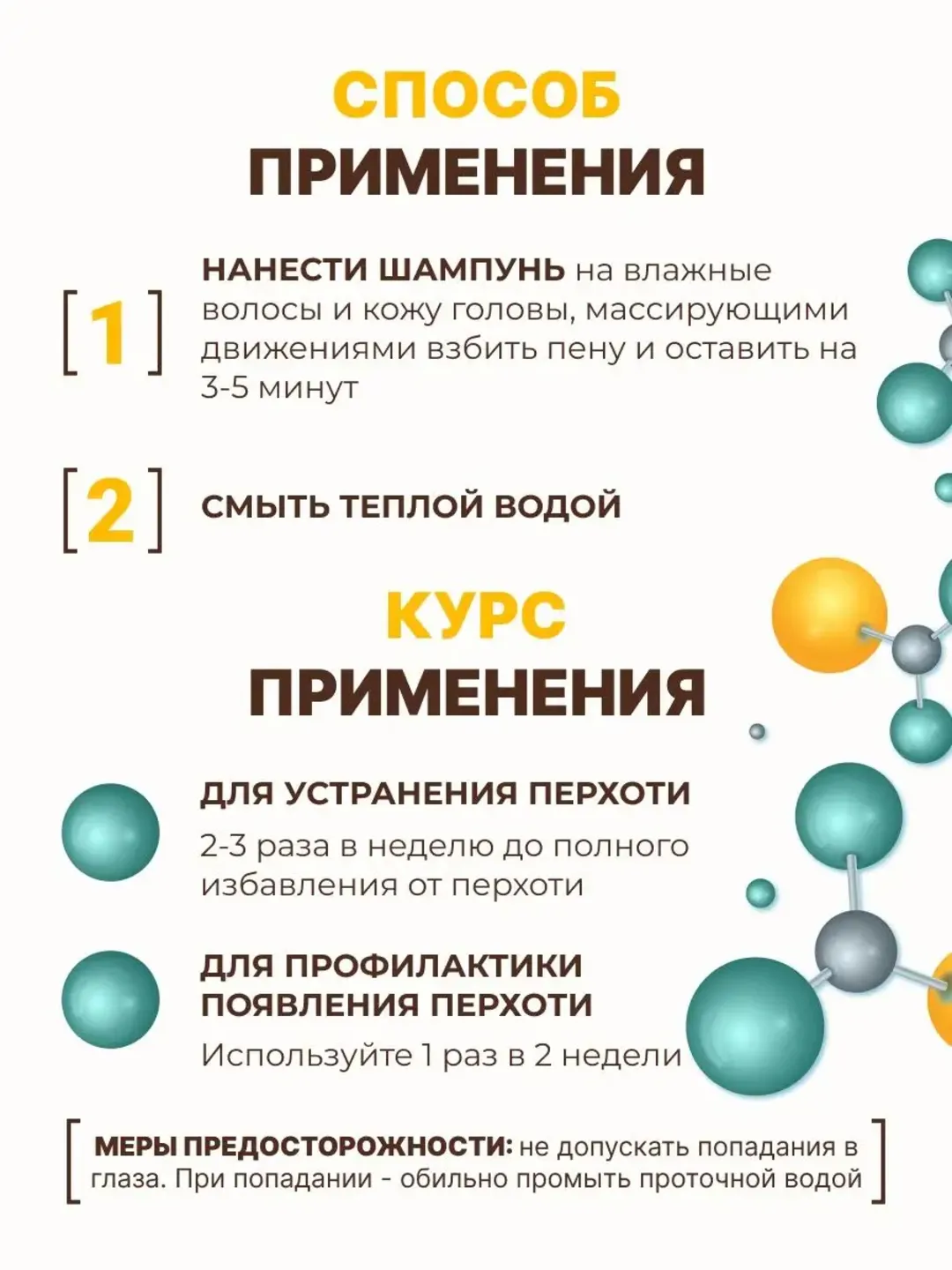 СПОСОБ ПРИМЕНЕНИЯ

[1] НАНЕСТИ ШАМПУНЬ на влажные волосы и кожу головы, массирующими движениями взбить пену и оставить на 3-5 минут

[2] СМЫТЬ ТЕПЛОЙ ВОДОЙ

КУРС ПРИМЕНЕНИЯ

ДЛЯ УСТРАНЕНИЯ ПЕРХОТИ
2-3 раза в неделю до полного избавления от перхоти

ДЛЯ ПРОФИЛАКТИКИ ПОЯВЛЕНИЯ ПЕРХОТИ
Используйте 1 раз в 2 недели

МЕРЫ ПРЕДОСТОРОЖНОСТИ: не допускать попадания в глаза. При попадании - обильно промыть проточной водой